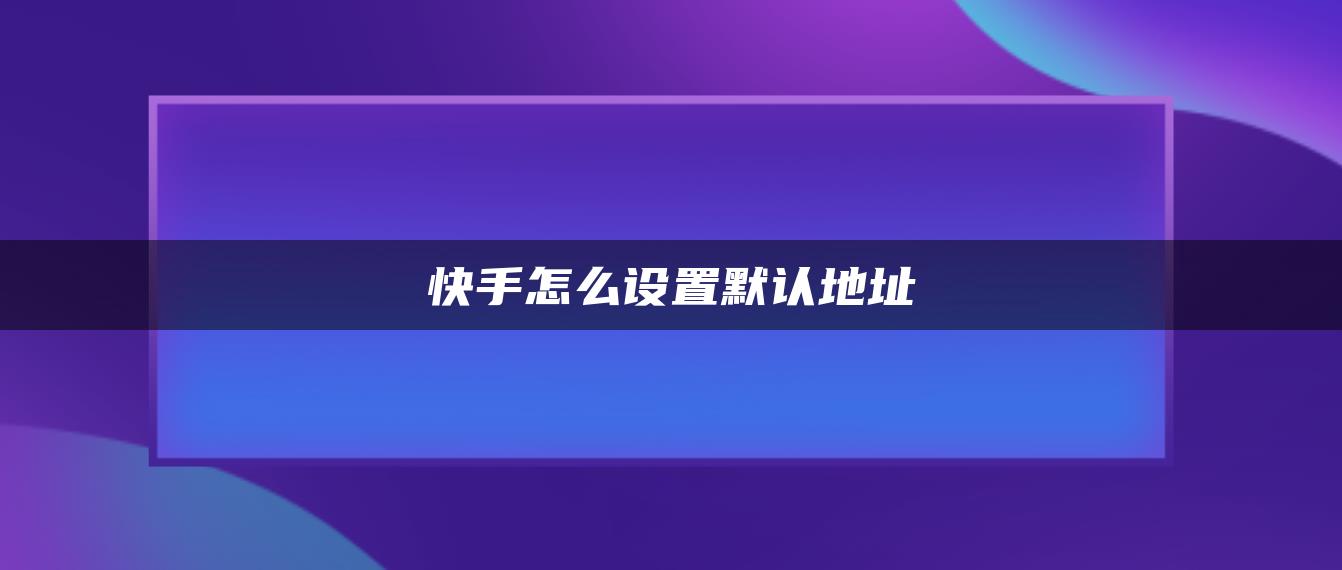 快手怎么设置默认地址